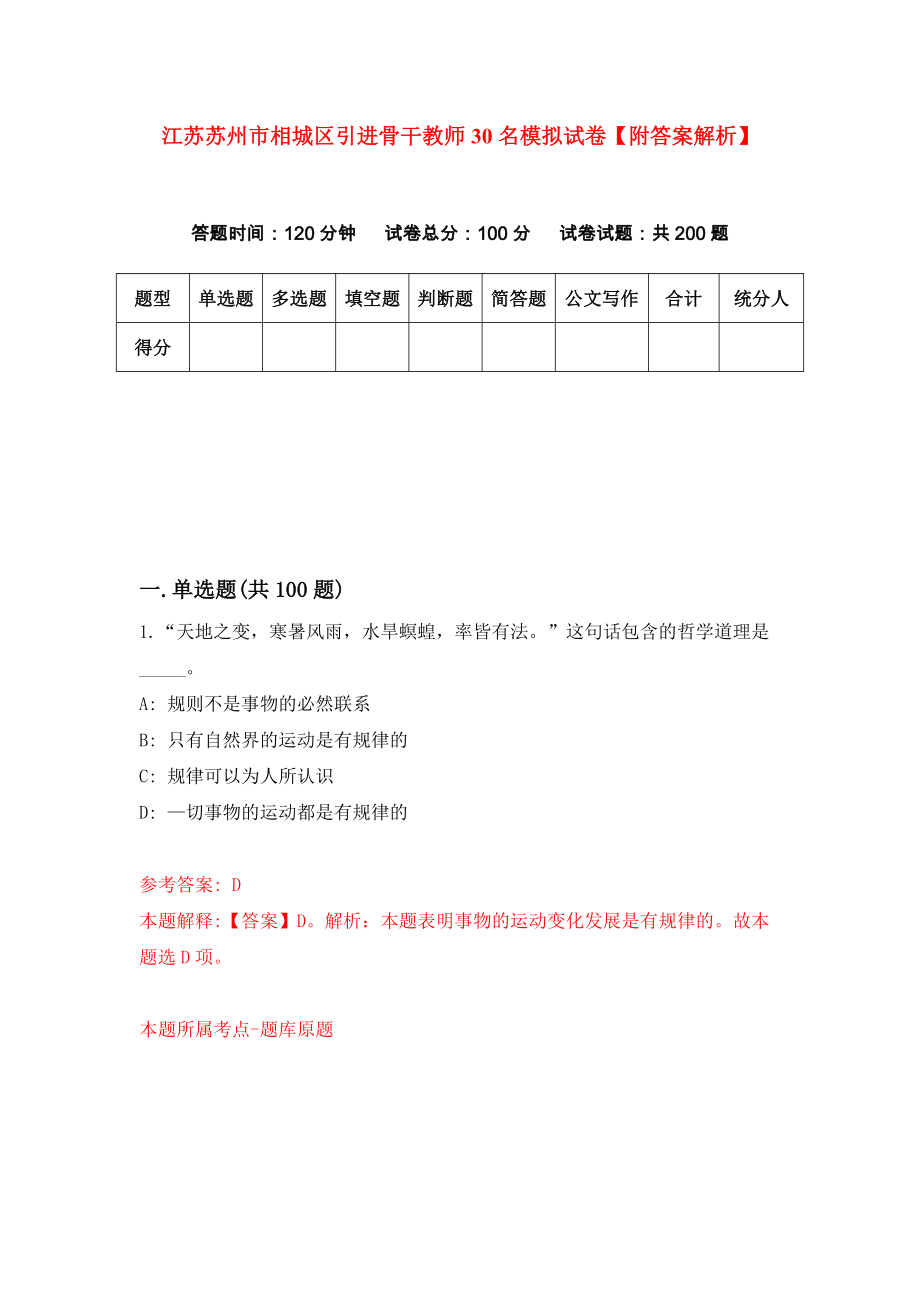 江苏苏州市相城区引进骨干教师30名模拟试卷【附答案解析】

答题时间：120分钟　试卷总分：100分　试卷试题：共200题

| 题型 | 单选题 | 多选题 | 填空题 | 判断题 | 简答题 | 公文写作 | 合计 | 统分人 |
|---|---|---|---|---|---|---|---|---|
| 得分 | | | | | | | | |

一.单选题(共100题)

1.“天地之变，寒暑风雨，水旱螟蝗，率皆有法。”这句话包含的哲学道理是_____。

A: 规则不是事物的必然联系

B: 只有自然界的运动是有规律的

C: 规律可以为人所认识

D: 一切事物的运动都是有规律的

参考答案: D

本题解释:【答案】D。解析：本题表明事物的运动变化发展是有规律的。故本题选D项。

本题所属考点-题库原题